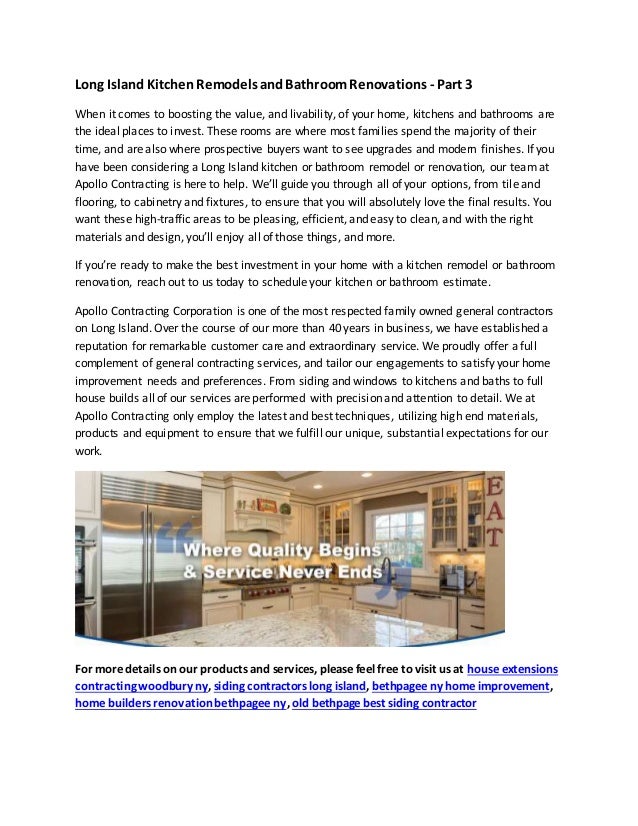 Long Island Kitchen Remodels and Bathroom Renovations - Part 3

When it comes to boosting the value, and livability, of your home, kitchens and bathrooms are the ideal places to invest. These rooms are where most families spend the majority of their time, and are also where prospective buyers want to see upgrades and modern finishes. If you have been considering a Long Island kitchen or bathroom remodel or renovation, our team at Apollo Contracting is here to help. We'll guide you through all of your options, from tile and flooring, to cabinetry and fixtures, to ensure that you will absolutely love the final results. You want these high-traffic areas to be pleasing, efficient, and easy to clean, and with the right materials and design, you'll enjoy all of those things, and more.

If you're ready to make the best investment in your home with a kitchen remodel or bathroom renovation, reach out to us today to schedule your kitchen or bathroom estimate.

Apollo Contracting Corporation is one of the most respected family owned general contractors on Long Island. Over the course of our more than 40 years in business, we have established a reputation for remarkable customer care and extraordinary service. We proudly offer a full complement of general contracting services, and tailor our engagements to satisfy your home improvement needs and preferences. From siding and windows to kitchens and baths to full house builds all of our services are performed with precision and attention to detail. We at Apollo Contracting only employ the latest and best techniques, utilizing high end materials, products and equipment to ensure that we fulfill our unique, substantial expectations for our work.

EAT

Where Quality Begins & Service Never Ends

For more details on our products and services, please feel free to visit us at house extensions contracting woodbury ny, siding contractors long island, bethpagee ny home improvement, home builders renovation bethpagee ny, old bethpage best siding contractor